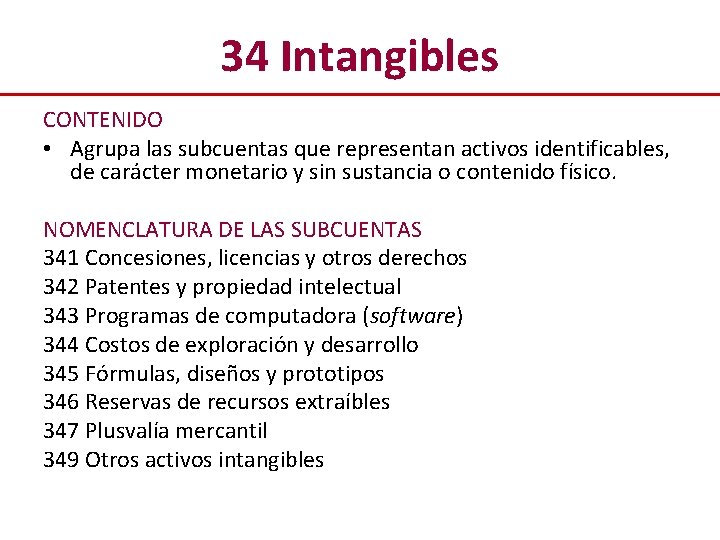 34 Intangibles

CONTENIDO

• Agrupa las subcuentas que representan activos identificables, de carácter monetario y sin sustancia o contenido físico.

NOMENCLATURA DE LAS SUBCUENTAS
341 Concesiones, licencias y otros derechos
342 Patentes y propiedad intelectual
343 Programas de computadora (software)
344 Costos de exploración y desarrollo
345 Fórmulas, diseños y prototipos
346 Reservas de recursos extraíbles
347 Plusvalía mercantil
349 Otros activos intangibles